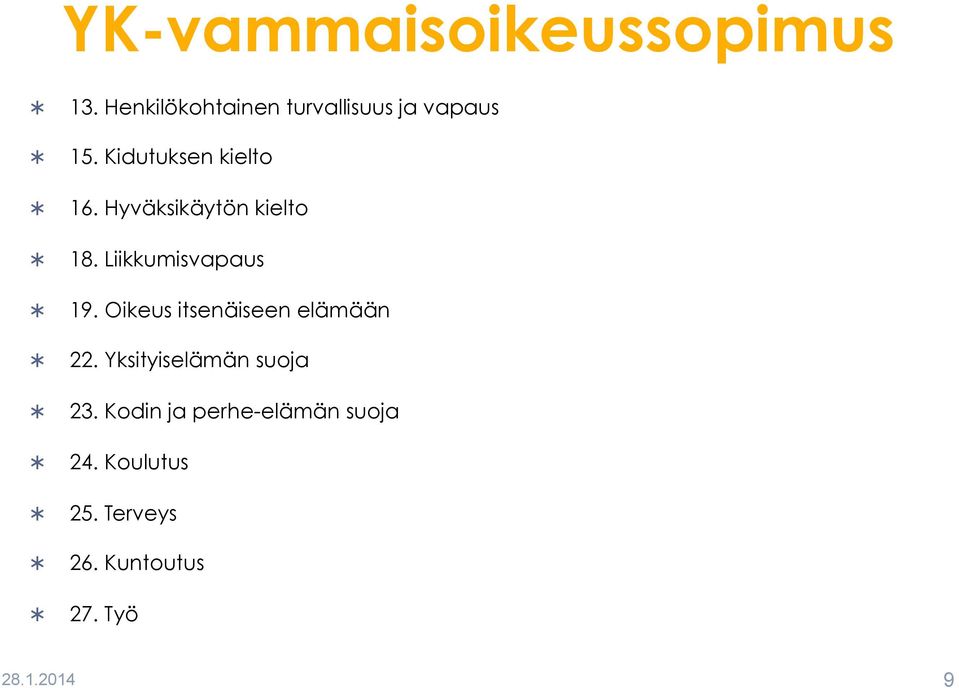 YK-vammaisoikeussopimus

∗ 13. Henkilökohtainen turvallisuus ja vapaus

∗ 15. Kidutuksen kielto

∗ 16. Hyväksikäytön kielto

∗ 18. Liikkumisvapaus

∗ 19. Oikeus itsenäiseen elämään

∗ 22. Yksityiselämän suoja

∗ 23. Kodin ja perhe-elämän suoja

∗ 24. Koulutus

∗ 25. Terveys

∗ 26. Kuntoutus

∗ 27. Työ

28.1.2014

9